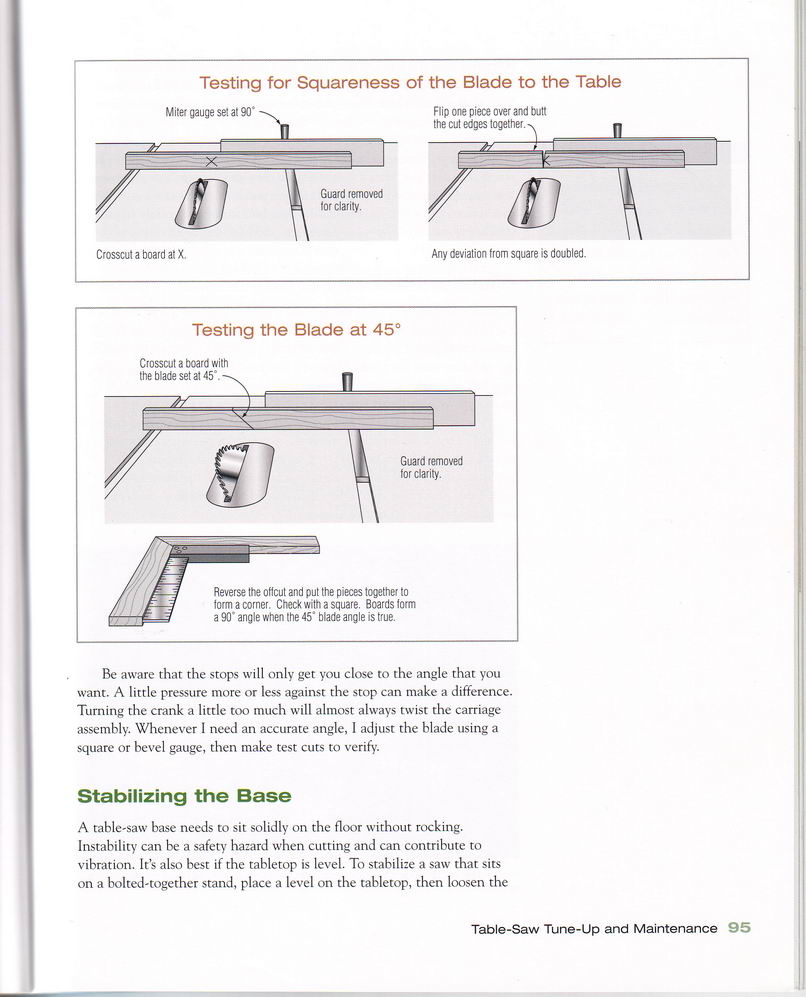 Testing for Squareness of the Blade to the Table

Miter gauge set at 90°

Guard removed for clarity.

Crosscut a board at X.

Flip one piece over and butt the cut edges together.

Any deviation from square is doubled.

Testing the Blade at 45°

Crosscut a board with the blade set at 45°.

Guard removed for clarity.

Reverse the offcut and put the pieces together to form a corner. Check with a square. Boards form a 90° angle when the 45° blade angle is true.

Be aware that the stops will only get you close to the angle that you want. A little pressure more or less against the stop can make a difference. Turning the crank a little too much will almost always twist the carriage assembly. Whenever I need an accurate angle, I adjust the blade using a square or bevel gauge, then make test cuts to verify.

Stabilizing the Base

A table-saw base needs to sit solidly on the floor without rocking. Instability can be a safety hazard when cutting and can contribute to vibration. It's also best if the tabletop is level. To stabilize a saw that sits on a bolted-together stand, place a level on the tabletop, then loosen the

Table-Saw Tune-Up and Maintenance 95